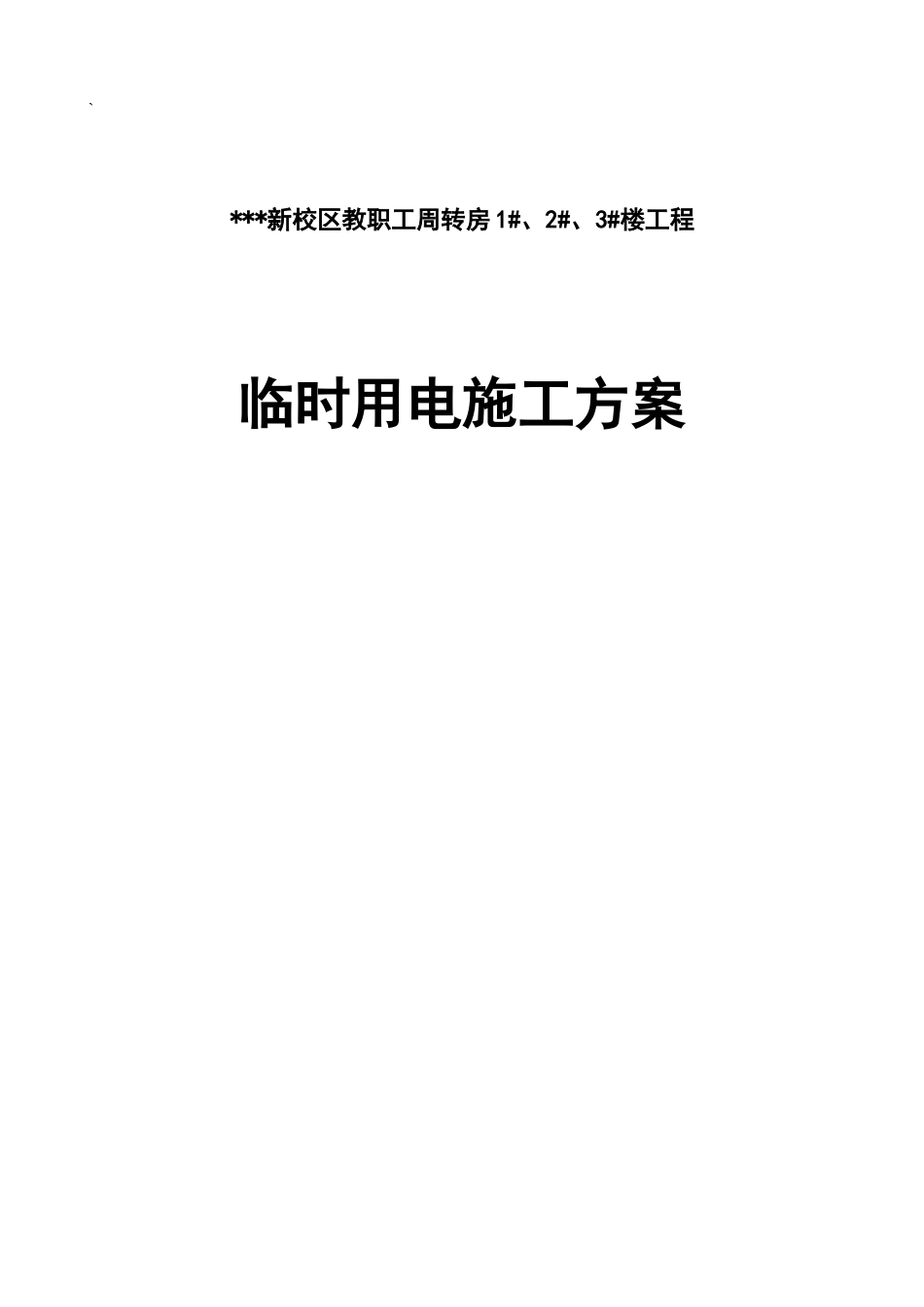 `

***新校区教职工周转房 1#、2#、3#楼工程

临时用电施工方案